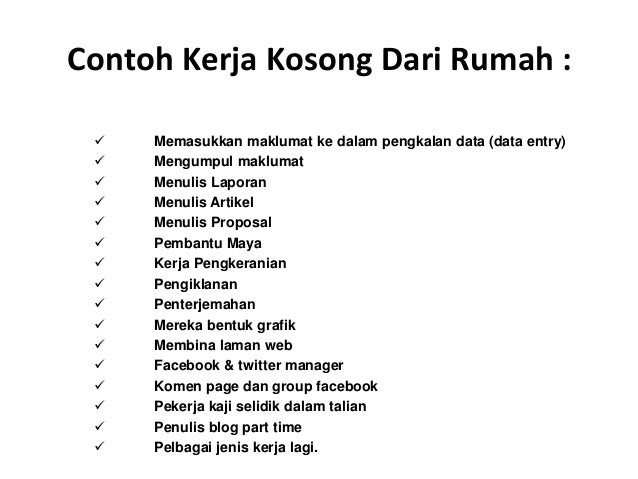 Contoh Kerja Kosong Dari Rumah :

✓ Memasukkan maklumat ke dalam pengkalan data (data entry)
✓ Mengumpul maklumat
✓ Menulis Laporan
✓ Menulis Artikel
✓ Menulis Proposal
✓ Pembantu Maya
✓ Kerja Pengkeranian
✓ Pengiklanan
✓ Penterjemahan
✓ Mereka bentuk grafik
✓ Membina laman web
✓ Facebook & twitter manager
✓ Komen page dan group facebook
✓ Pekerja kaji selidik dalam talian
✓ Penulis blog part time
✓ Pelbagai jenis kerja lagi.